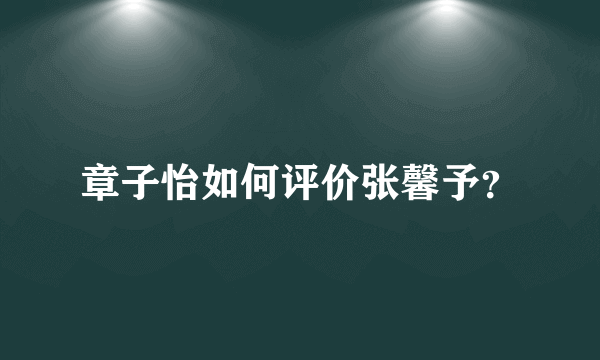 章子怡如何评价张馨予?